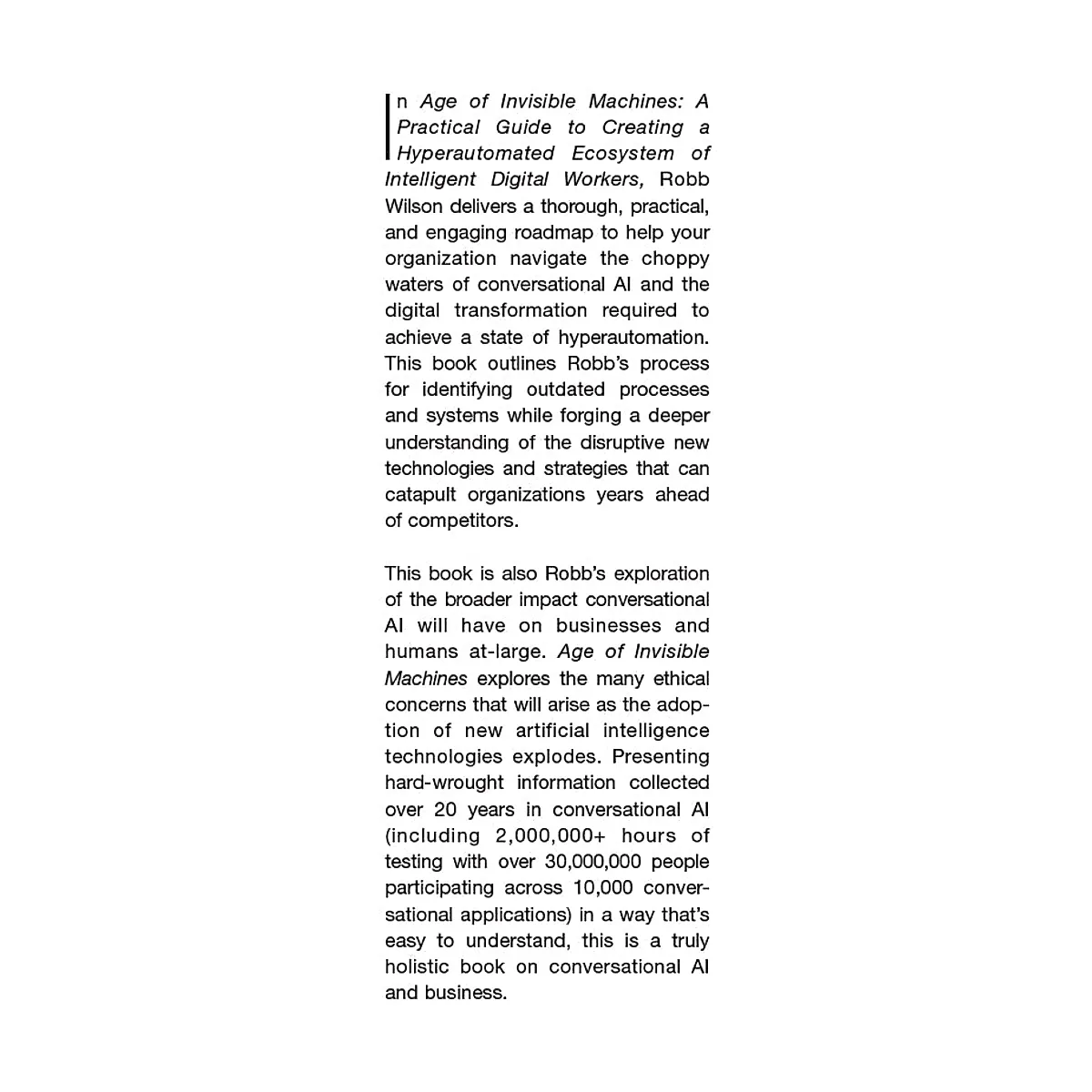 In Age of Invisible Machines: A Practical Guide to Creating a Hyperautomated Ecosystem of Intelligent Digital Workers, Robb Wilson delivers a thorough, practical, and engaging roadmap to help your organization navigate the choppy waters of conversational AI and the digital transformation required to achieve a state of hyperautomation. This book outlines Robb's process for identifying outdated processes and systems while forging a deeper understanding of the disruptive new technologies and strategies that can catapult organizations years ahead of competitors.

This book is also Robb's exploration of the broader impact conversational AI will have on businesses and humans at-large. Age of Invisible Machines explores the many ethical concerns that will arise as the adoption of new artificial intelligence technologies explodes. Presenting hard-wrought information collected over 20 years in conversational AI (including 2,000,000+ hours of testing with over 30,000,000 people participating across 10,000 conversational applications) in a way that's easy to understand, this is a truly holistic book on conversational AI and business.